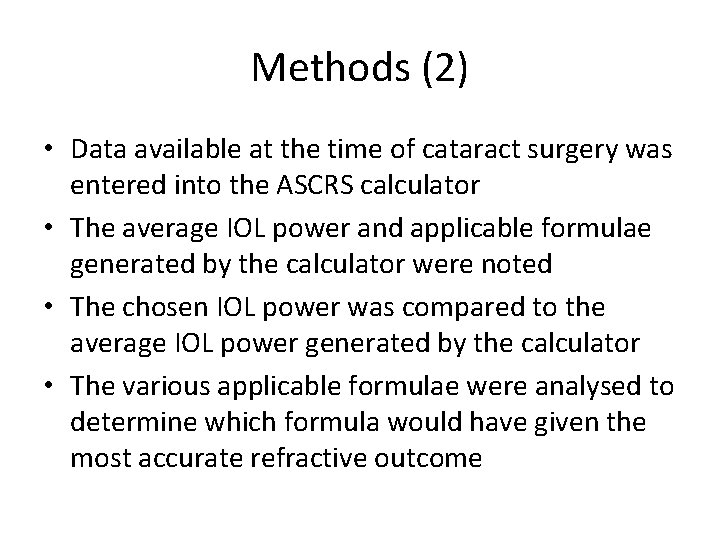 Methods (2)

• Data available at the time of cataract surgery was entered into the ASCRS calculator
• The average IOL power and applicable formulae generated by the calculator were noted
• The chosen IOL power was compared to the average IOL power generated by the calculator
• The various applicable formulae were analysed to determine which formula would have given the most accurate refractive outcome